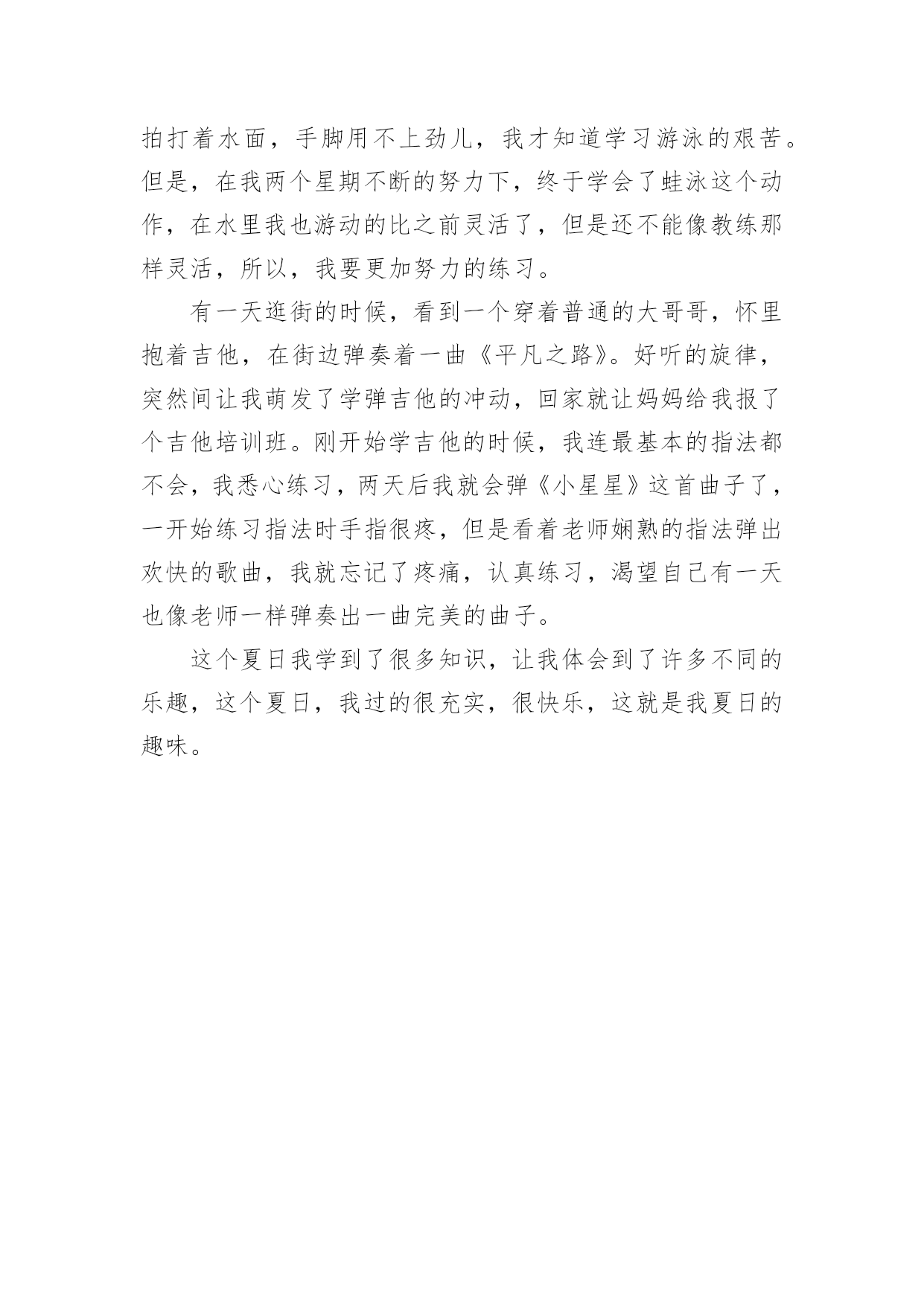 拍打着水面，手脚用不上劲儿，我才知道学习游泳的艰苦。但是，在我两个星期不断的努力下，终于学会了蛙泳这个动作，在水里我也游动的比之前灵活了，但是还不能像教练那样灵活，所以，我要更加努力的练习。

有一天逛街的时候，看到一个穿着普通的大哥哥，怀里抱着吉他，在街边弹奏着一曲《平凡之路》。好听的旋律，突然间让我萌发了学弹吉他的冲动，回家就让妈妈给我报了个吉他培训班。刚开始学吉他的时候，我连最基本的指法都不会，我悉心练习，两天后我就会弹《小星星》这首曲子了，一开始练习指法时手指很疼，但是看着老师娴熟的指法弹出欢快的歌曲，我就忘记了疼痛，认真练习，渴望自己有一天也像老师一样弹奏出一曲完美的曲子。

这个夏日我学到了很多知识，让我体会到了许多不同的乐趣，这个夏日，我过的很充实，很快乐，这就是我夏日的趣味。